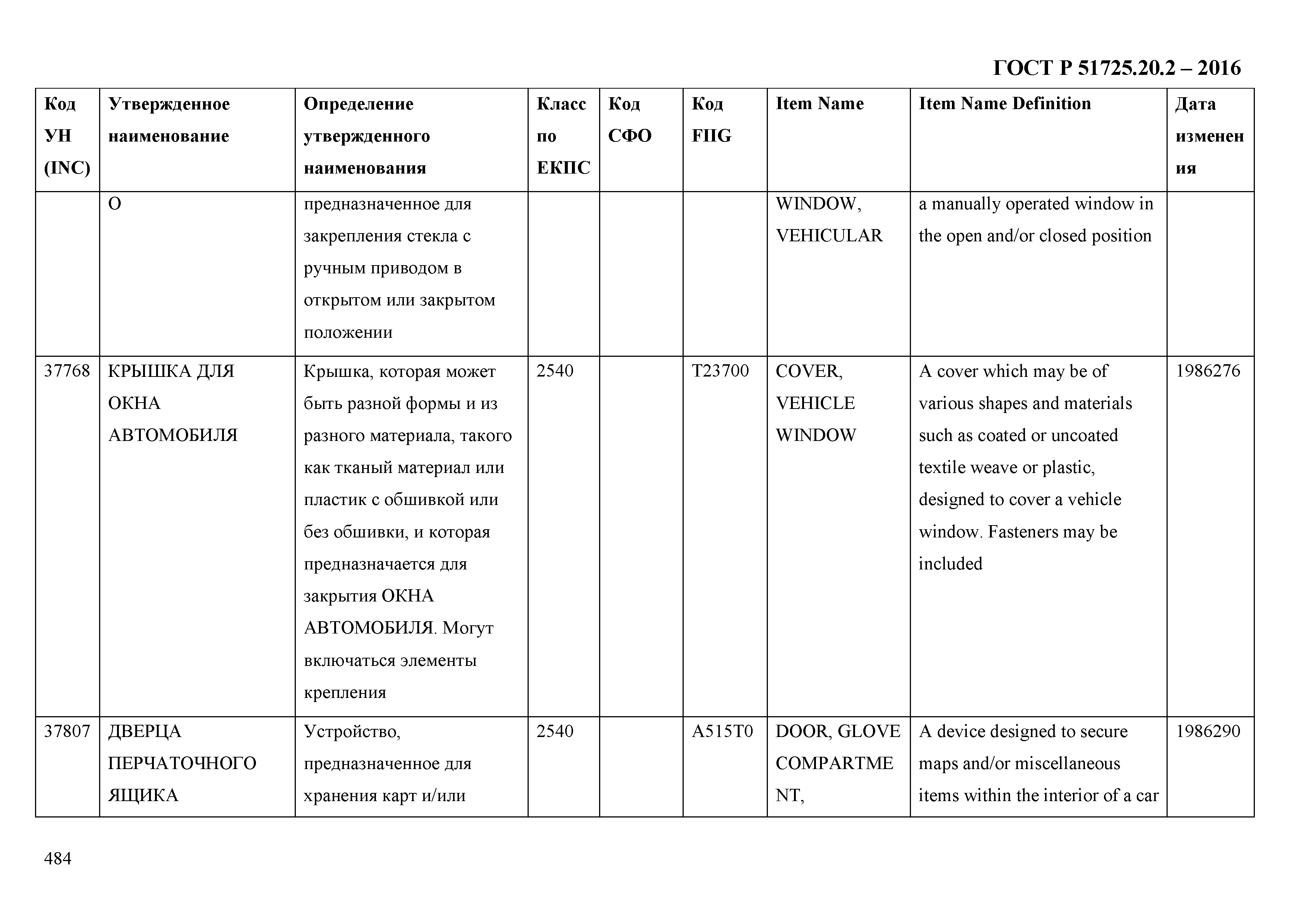 ГОСТ Р 51725.20.2 – 2016

| Код УН (INC) | Утвержденное наименование | Определение утвержденного наименования | Класс по ЕКПС | Код СФО | Код FIIG | Item Name | Item Name Definition | Дата изменения |
|---|---|---|---|---|---|---|---|---|
| | О | предназначенное для закрепления стекла с ручным приводом в открытом или закрытом положении | | | | WINDOW, VEHICULAR | a manually operated window in the open and/or closed position | |
| 37768 | КРЫШКА ДЛЯ ОКНА АВТОМОБИЛЯ | Крышка, которая может быть разной формы и из разного материала, такого как тканый материал или пластик с обшивкой или без обшивки, и которая предназначается для закрытия ОКНА АВТОМОБИЛЯ. Могут включаться элементы крепления | 2540 | | T23700 | COVER, VEHICLE WINDOW | A cover which may be of various shapes and materials such as coated or uncoated textile weave or plastic, designed to cover a vehicle window. Fasteners may be included | 1986276 |
| 37807 | ДВЕРЦА ПЕРЧАТОЧНОГО ЯЩИКА | Устройство, предназначенное для хранения карт и/или | 2540 | | A515T0 | DOOR, GLOVE COMPARTMENT, | A device designed to secure maps and/or miscellaneous items within the interior of a car | 1986290 |

484